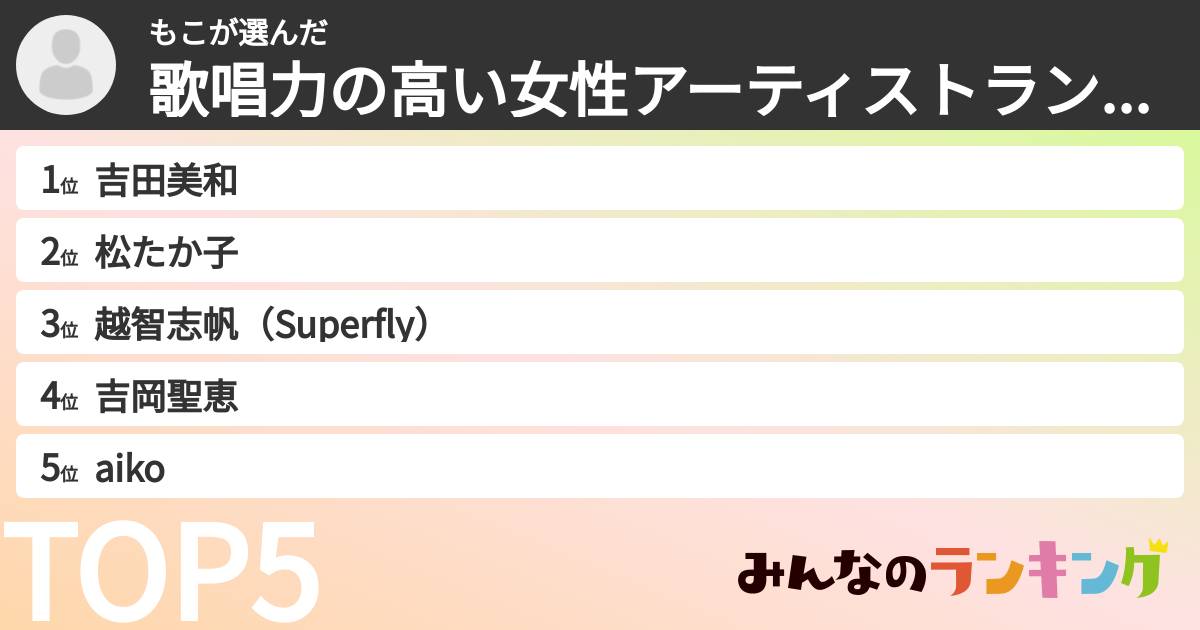 もこが選んだ
歌唱力の高い女性アーティストラン...

1位 吉田美和
2位 松たか子
3位 越智志帆（Superfly）
4位 吉岡聖恵
5位 aiko

TOP5

みんなのランキング